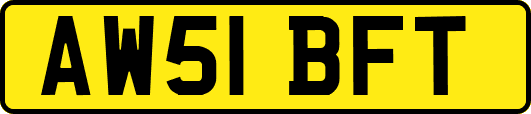 AW51 BFT